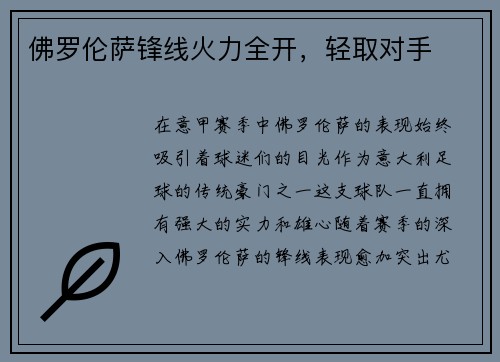 佛罗伦萨锋线火力全开，轻取对手

在意甲赛季中佛罗伦萨的表现始终吸引着球迷们的目光作为意大利足球的传统豪门之一这支球队一直拥有强大的实力和雄心随着赛季的深入佛罗伦萨的锋线表现愈加突出尤